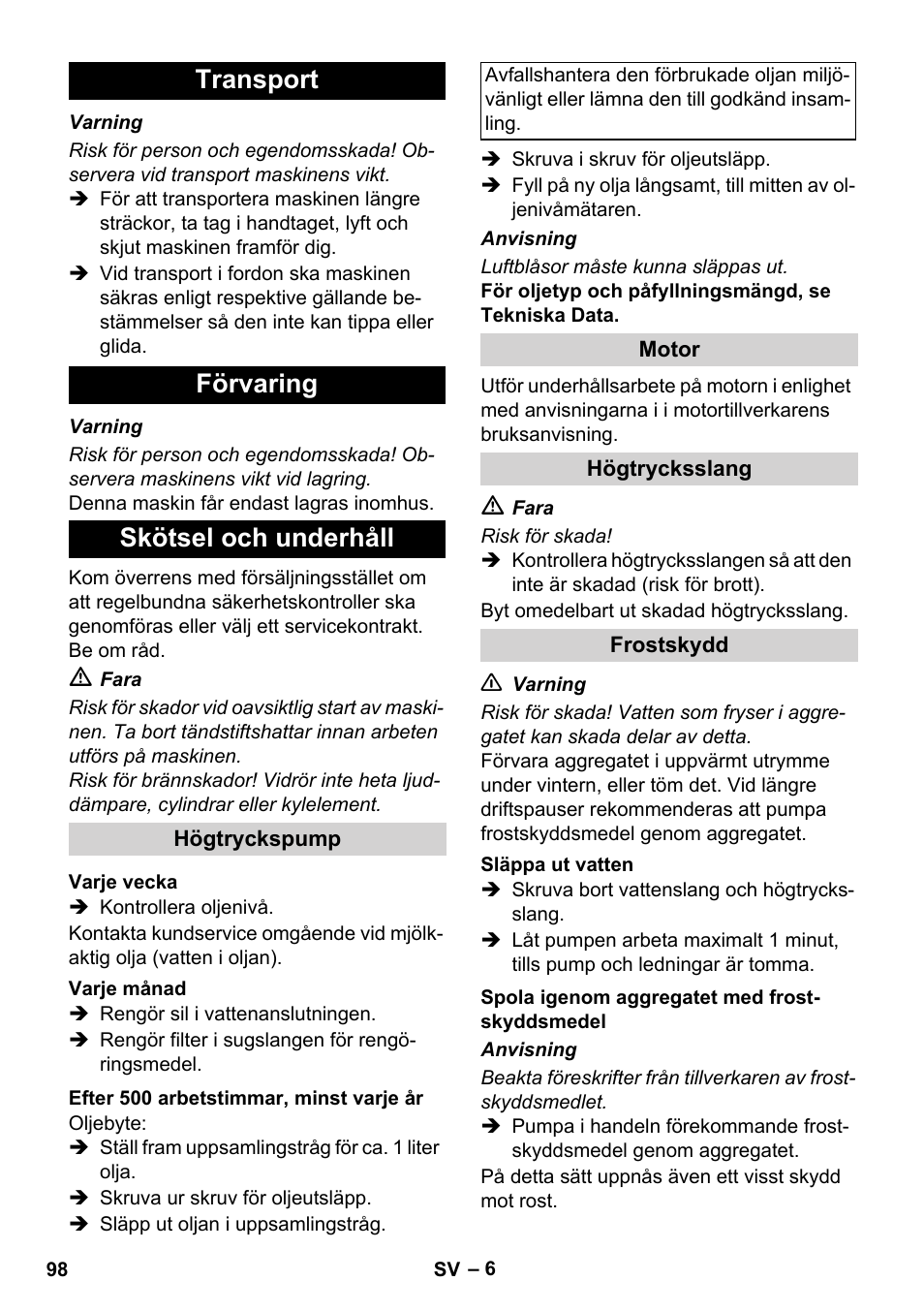 Transport

Varning

Risk för person och egendomsskada! Observera vid transport maskinens vikt.

➔ För att transportera maskinen längre sträckor, ta tag i handtaget, lyft och skjut maskinen framför dig.

➔ Vid transport i fordon ska maskinen säkras enligt respektive gällande bestämmelser så den inte kan tippa eller glida.

Förvaring

Varning

Risk för person och egendomsskada! Observera maskinens vikt vid lagring.

Denna maskin får endast lagras inomhus.

Skötsel och underhåll

Kom överrens med försäljningsstället om att regelbundna säkerhetskontroller ska genomföras eller välj ett servicekontrakt. Be om råd.

⚠ Fara

Risk för skador vid oavsiktlig start av maskinen. Ta bort tändstiftshattar innan arbeten utförs på maskinen.

Risk för brännskador! Vidrör inte heta ljuddämpare, cylindrar eller kylelement.

Högtryckspump

Varje vecka

➔ Kontrollera oljenivå.

Kontakta kundservice omgående vid mjölkaktig olja (vatten i oljan).

Varje månad

➔ Rengör sil i vattenanslutningen.

➔ Rengör filter i sugslangen för rengöringsmedel.

Efter 500 arbetstimmar, minst varje år

Oljebyte:

➔ Ställ fram uppsamlingstråg för ca. 1 liter olja.

➔ Skruva ur skruv för oljeutsläpp.

➔ Släpp ut oljan i uppsamlingstråg.

Avfallshantera den förbrukade oljan miljövänligt eller lämna den till godkänd insamling.

➔ Skruva i skruv för oljeutsläpp.

➔ Fyll på ny olja långsamt, till mitten av oljenivåmätaren.

Anvisning

Luftblåsor måste kunna släppas ut.

För oljetyp och påfyllningsmängd, se Tekniska Data.

Motor

Utför underhållsarbete på motorn i enlighet med anvisningarna i i motortillverkarens bruksanvisning.

Högtrycksslang

⚠ Fara

Risk för skada!

➔ Kontrollera högtrycksslangen så att den inte är skadad (risk för brott).

Byt omedelbart ut skadad högtrycksslang.

Frostskydd

⚠ Varning

Risk för skada! Vatten som fryser i aggregatet kan skada delar av detta.

Förvara aggregatet i uppvärmt utrymme under vintern, eller töm det. Vid längre driftspauser rekommenderas att pumpa frostskyddsmedel genom aggregatet.

Släppa ut vatten

➔ Skruva bort vattenslang och högtrycksslang.

➔ Låt pumpen arbeta maximalt 1 minut, tills pump och ledningar är tomma.

Spola igenom aggregatet med frostskyddsmedel

Anvisning

Beakta föreskrifter från tillverkaren av frostskyddsmedlet.

➔ Pumpa i handeln förekommande frostskyddsmedel genom aggregatet.

På detta sätt uppnås även ett visst skydd mot rost.

98 SV – 6